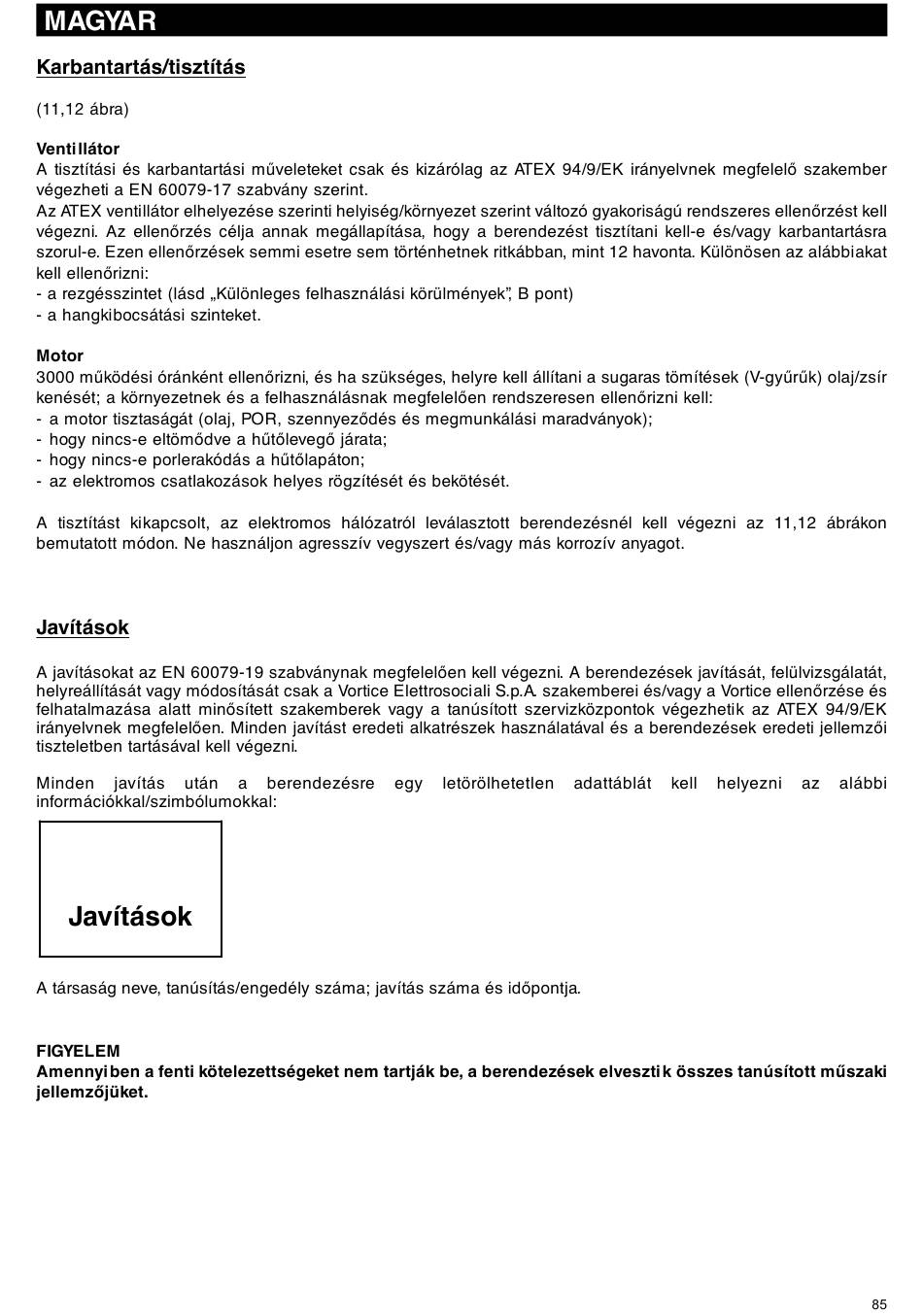 MAGYAR

Karbantartás/tisztítás

(11,12 ábra)

Ventillátor
A tisztítási és karbantartási műveleteket csak és kizárólag az ATEX 94/9/EK irányelvnek megfelelő szakember végezheti a EN 60079-17 szabvány szerint.
Az ATEX ventillátor elhelyezése szerinti helyiség/környezet szerint változó gyakoriságú rendszeres ellenőrzést kell végezni. Az ellenőrzés célja annak megállapítása, hogy a berendezést tisztítani kell-e és/vagy karbantartásra szorul-e. Ezen ellenőrzések semmi esetre sem történhetnek ritkábban, mint 12 havonta. Különösen az alábbiakat kell ellenőrizni:
- a rezgésszintet (lásd „Különleges felhasználási körülmények", B pont)
- a hangkibocsátási szinteket.

Motor
3000 működési óránként ellenőrizni, és ha szükséges, helyre kell állítani a sugaras tömítések (V-gyűrűk) olaj/zsír kenését; a környezetnek és a felhasználásnak megfelelően rendszeresen ellenőrizni kell:
- a motor tisztaságát (olaj, POR, szennyeződés és megmunkálási maradványok);
- hogy nincs-e eltömődve a hűtőlevegő járata;
- hogy nincs-e porlerakódás a hűtőlapáton;
- az elektromos csatlakozások helyes rögzítését és bekötését.

A tisztítást kikapcsolt, az elektromos hálózatról leválasztott berendezésnél kell végezni az 11,12 ábrákon bemutatott módon. Ne használjon agresszív vegyszert és/vagy más korrozív anyagot.

Javítások

A javításokat az EN 60079-19 szabványnak megfelelően kell végezni. A berendezések javítását, felülvizsgálatát, helyreállítását vagy módosítását csak a Vortice Elettrosociali S.p.A. szakemberei és/vagy a Vortice ellenőrzése és felhatalmazása alatt minősített szakemberek vagy a tanúsított szervizközpontok végezhetik az ATEX 94/9/EK irányelvnek megfelelően. Minden javítást eredeti alkatrészek használatával és a berendezések eredeti jellemzői tiszteletben tartásával kell végezni.

Minden javítás után a berendezésre egy letörölhetetlen adattáblát kell helyezni az alábbi információkkal/szimbólumokkal:

Javítások

A társaság neve, tanúsítás/engedély száma; javítás száma és időpontja.

FIGYELEM
Amennyiben a fenti kötelezettségeket nem tartják be, a berendezések elvesztik összes tanúsított műszaki jellemzőjüket.

85